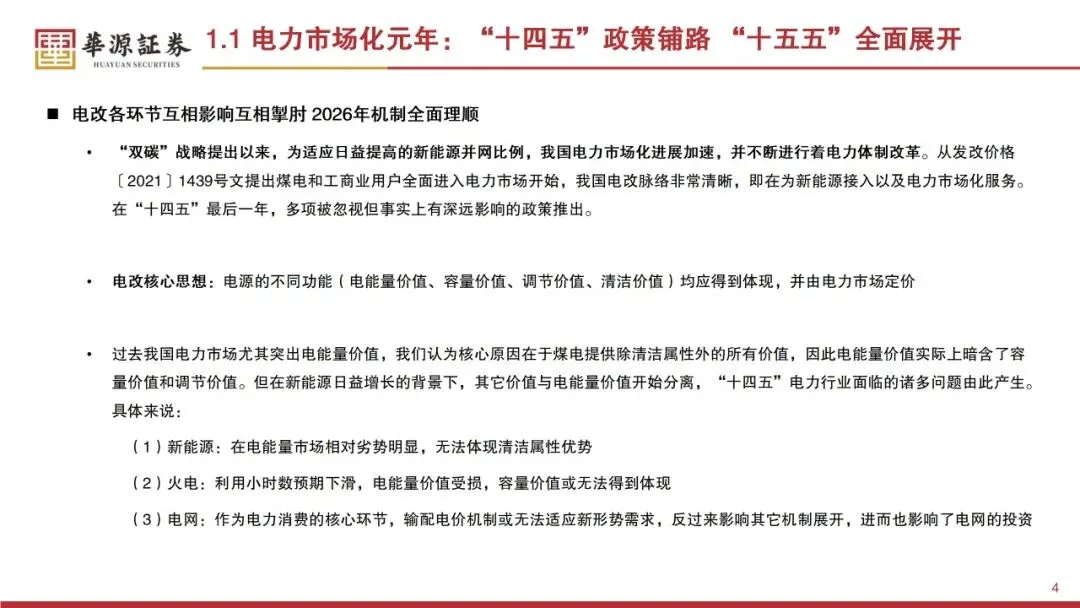 華源証券
HUAYUAN SECURITIES

1.1 电力市场化元年：“十四五”政策铺路 “十五五”全面展开

■ 电改各环节互相影响互相掣肘 2026年机制全面理顺

• “双碳”战略提出以来，为适应日益提高的新能源并网比例，我国电力市场化进展加速，并不断进行着电力体制改革。从发改价格〔2021〕1439号文提出煤电和工商业用户全面进入电力市场开始，我国电改脉络非常清晰，即在为新能源接入以及电力市场化服务。在“十四五”最后一年，多项被忽视但事实上有深远影响的政策推出。

• 电改核心思想：电源的不同功能（电能量价值、容量价值、调节价值、清洁价值）均应得到体现，并由电力市场定价

• 过去我国电力市场尤其突出电能量价值，我们认为核心原因在于煤电提供除清洁属性外的所有价值，因此电能量价值实际上暗含了容量价值和调节价值。但在新能源日益增长的背景下，其它价值与电能量价值开始分离，“十四五”电力行业面临的诸多问题由此产生。具体来说：

（1）新能源：在电能量市场相对劣势明显，无法体现清洁属性优势

（2）火电：利用小时数预期下滑，电能量价值受损，容量价值或无法得到体现

（3）电网：作为电力消费的核心环节，输配电价机制或无法适应新形势需求，反过来影响其它机制展开，进而也影响了电网的投资

4